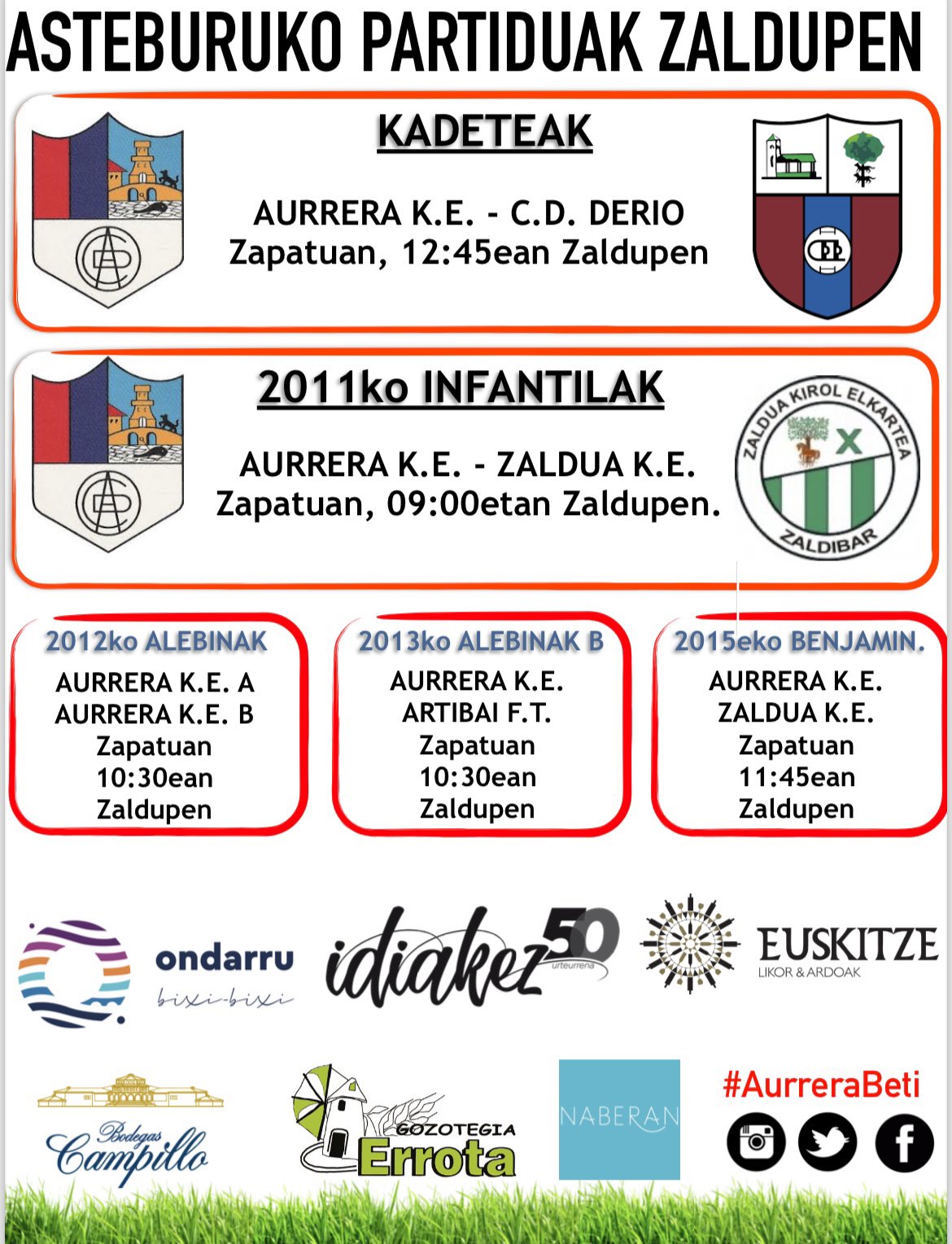 ASTEBURUKO PARTIDUAK ZALDUPEN

KADETEAK

AURRERA K.E. - C.D. DERIO
Zapatuan, 12:45ean Zaldupen

2011ko INFANTILAK

AURRERA K.E. - ZALDUA K.E.
Zapatuan, 09:00etan Zaldupen.

ZALDUA KIROL ELKARTEA
ZALDIBAR

2012ko ALEBINAK
AURRERA K.E. A
AURRERA K.E. B
Zapatuan
10:30ean
Zaldupen

2013ko ALEBINAK B
AURRERA K.E.
ARTIBAI F.T.
Zapatuan
10:30ean
Zaldupen

2015eko BENJAMIN.
AURRERA K.E.
ZALDUA K.E.
Zapatuan
11:45ean
Zaldupen

ondarru
bixi-bixi

idiakez 50 urteurrena

EUSKITZE
LIKOR & ARDOAK

Bodegas Campillo

GOZOTEGIA Errota

NABERAN

#AurreraBeti